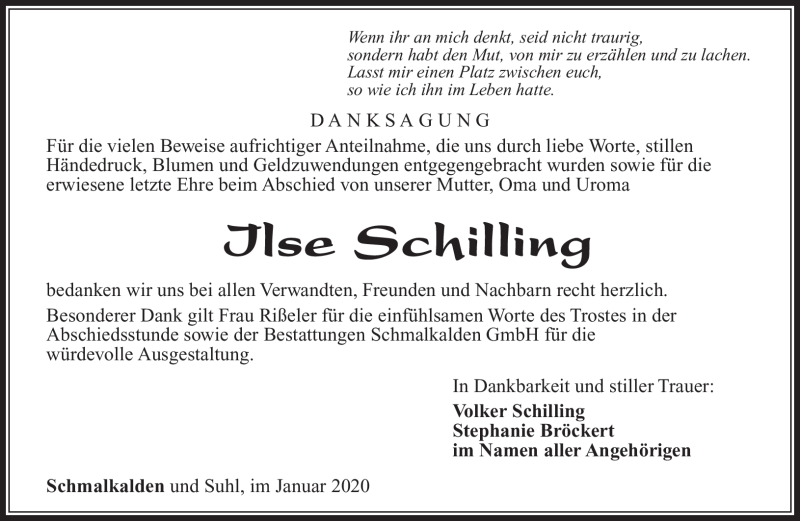 Wenn ihr an mich denkt, seid nicht traurig,
sondern habt den Mut, von mir zu erzählen und zu lachen.
Lasst mir einen Platz zwischen euch,
so wie ich ihn im Leben hatte.

DANKSAGUNG

Für die vielen Beweise aufrichtiger Anteilnahme, die uns durch liebe Worte, stillen Händedruck, Blumen und Geldzuwendungen entgegengebracht wurden sowie für die erwiesene letzte Ehre beim Abschied von unserer Mutter, Oma und Uroma

Ilse Schilling

bedanken wir uns bei allen Verwandten, Freunden und Nachbarn recht herzlich.
Besonderer Dank gilt Frau Rißeler für die einfühlsamen Worte des Trostes in der Abschiedsstunde sowie der Bestattungen Schmalkalden GmbH für die würdevolle Ausgestaltung.

In Dankbarkeit und stiller Trauer:
Volker Schilling
Stephanie Bröckert
im Namen aller Angehörigen

Schmalkalden und Suhl, im Januar 2020